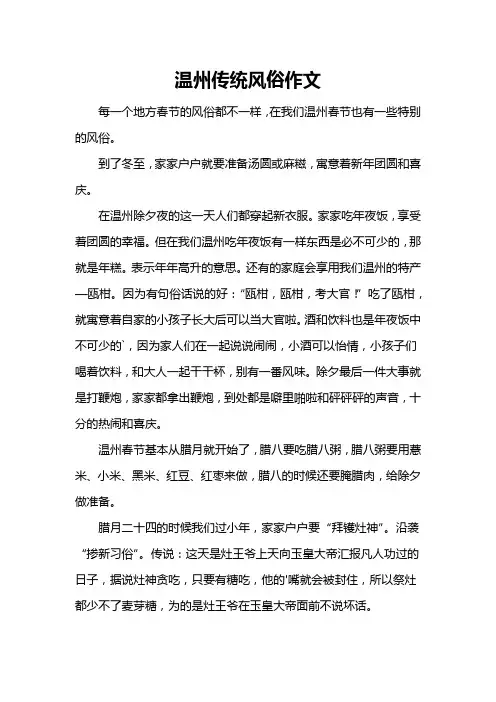 温州传统风俗作文

每一个地方春节的风俗都不一样，在我们温州春节也有一些特别的风俗。

到了冬至，家家户户就要准备汤圆或麻糍，寓意着新年团圆和喜庆。

在温州除夕夜的这一天人们都穿起新衣服。家家吃年夜饭，享受着团圆的幸福。但在我们温州吃年夜饭有一样东西是必不可少的，那就是年糕。表示年年高升的意思。还有的家庭会享用我们温州的特产—瓯柑。因为有句俗话说的好：“瓯柑，瓯柑，考大官！”吃了瓯柑，就寓意着自家的小孩子长大后可以当大官啦。酒和饮料也是年夜饭中不可少的`，因为家人们在一起说说闹闹，小酒可以怡情，小孩子们喝着饮料，和大人一起干干杯，别有一番风味。除夕最后一件大事就是打鞭炮，家家都拿出鞭炮，到处都是噼里啪啦和砰砰砰的声音，十分的热闹和喜庆。

温州春节基本从腊月就开始了，腊八要吃腊八粥，腊八粥要用薏米、小米、黑米、红豆、红枣来做，腊八的时候还要腌腊肉，给除夕做准备。

腊月二十四的时候我们过小年，家家户户要“拜镬灶神”。沿袭“掺新习俗”。传说：这天是灶王爷上天向玉皇大帝汇报凡人功过的日子，据说灶神贪吃，只要有糖吃，他的'嘴就会被封住，所以祭灶都少不了麦芽糖，为的是灶王爷在玉皇大帝面前不说坏话。